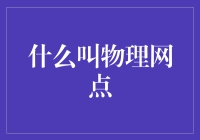 什么叫物理网点